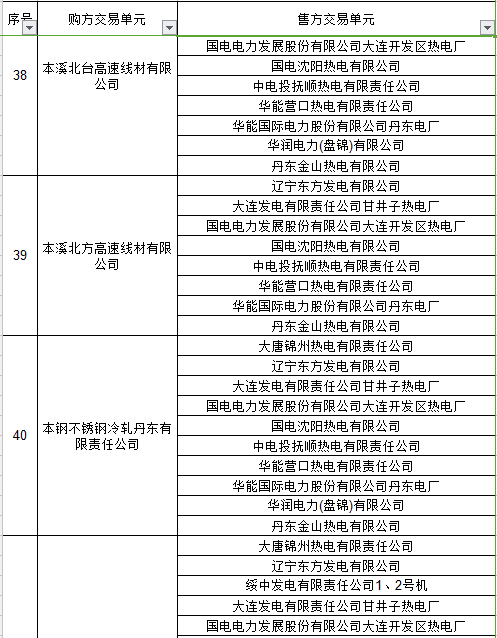 | 序号 | 购方交易单元 | 售方交易单元 |
|---|---|---|
| 38 | 本溪北台高速线材有限公司 | 国电电力发展股份有限公司大连开发区热电厂 |
| | | 国电沈阳热电有限公司 |
| | | 中电投抚顺热电有限责任公司 |
| | | 华能营口热电有限责任公司 |
| | | 华能国际电力股份有限公司丹东电厂 |
| | | 华润电力(盘锦)有限公司 |
| | | 丹东金山热电有限公司 |
| 39 | 本溪北方高速线材有限公司 | 辽宁东方发电有限公司 |
| | | 大连发电有限责任公司甘井子热电厂 |
| | | 国电电力发展股份有限公司大连开发区热电厂 |
| | | 国电沈阳热电有限公司 |
| | | 中电投抚顺热电有限责任公司 |
| | | 华能营口热电有限责任公司 |
| | | 华能国际电力股份有限公司丹东电厂 |
| | | 丹东金山热电有限公司 |
| 40 | 本钢不锈钢冷轧丹东有限责任公司 | 大唐锦州热电有限责任公司 |
| | | 辽宁东方发电有限公司 |
| | | 大连发电有限责任公司甘井子热电厂 |
| | | 国电电力发展股份有限公司大连开发区热电厂 |
| | | 国电沈阳热电有限公司 |
| | | 中电投抚顺热电有限责任公司 |
| | | 华能营口热电有限责任公司 |
| | | 华能国际电力股份有限公司丹东电厂 |
| | | 华润电力(盘锦)有限公司 |
| | | 丹东金山热电有限公司 |
| | | 大唐锦州热电有限责任公司 |
| | | 辽宁东方发电有限公司 |
| | | 绥中发电有限责任公司1、2号机 |
| | | 大连发电有限责任公司甘井子热电厂 |
| | | 国电电力发展股份有限公司大连开发区热电厂 |